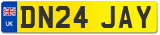 UK
DN24 JAY